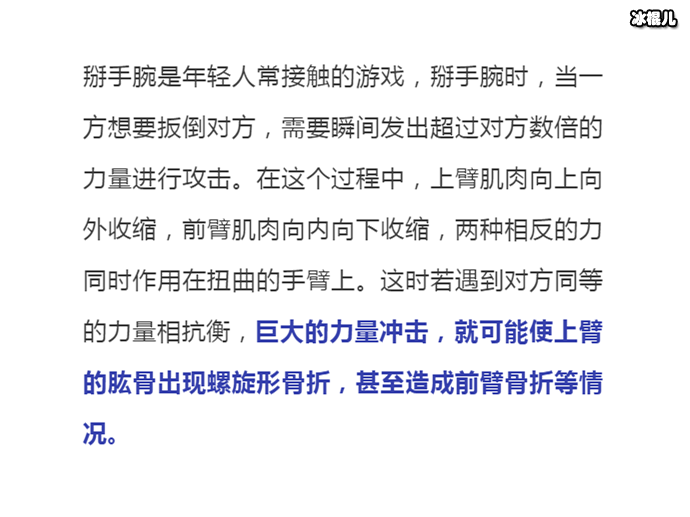 掰手腕是年轻人常接触的游戏，掰手腕时，当一方想要扳倒对方，需要瞬间发出超过对方数倍的力量进行攻击。在这个过程中，上臂肌肉向上向外收缩，前臂肌肉向内向下收缩，两种相反的力同时作用在扭曲的手臂上。这时若遇到对方同等的力量相抗衡，巨大的力量冲击，就可能使上臂的肱骨出现螺旋形骨折，甚至造成前臂骨折等情况。

冰棍儿